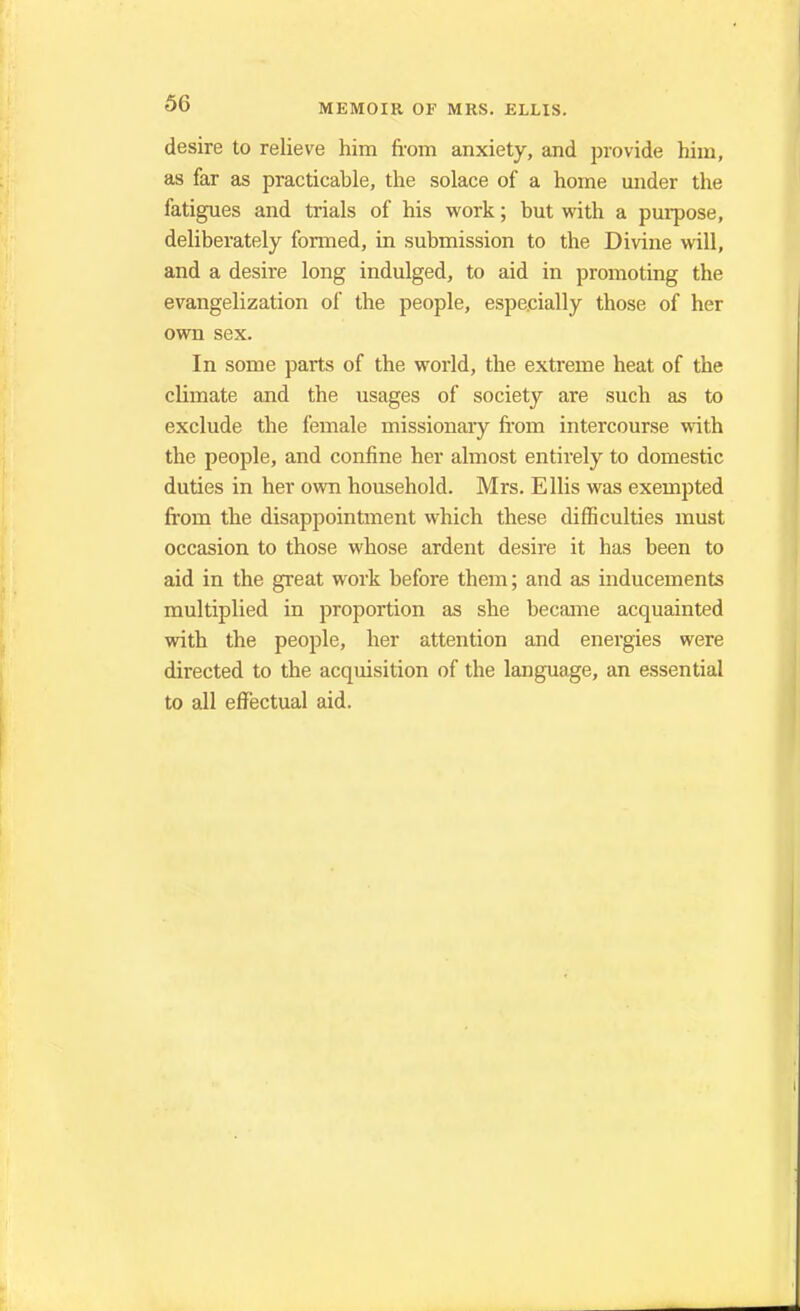 56 MEMOIR OF MRS. ELLIS.

desire to relieve him from anxiety, and provide him, as far as practicable, the solace of a home under the fatigues and trials of his work; but with a purpose, deliberately formed, in submission to the Divine will, and a desire long indulged, to aid in promoting the evangelization of the people, especially those of her own sex.

In some parts of the world, the extreme heat of the climate and the usages of society are such as to exclude the female missionary from intercourse with the people, and confine her almost entirely to domestic duties in her own household. Mrs. Ellis was exempted from the disappointment which these difficulties must occasion to those whose ardent desire it has been to aid in the great work before them; and as inducements multiplied in proportion as she became acquainted with the people, her attention and energies were directed to the acquisition of the language, an essential to all effectual aid.